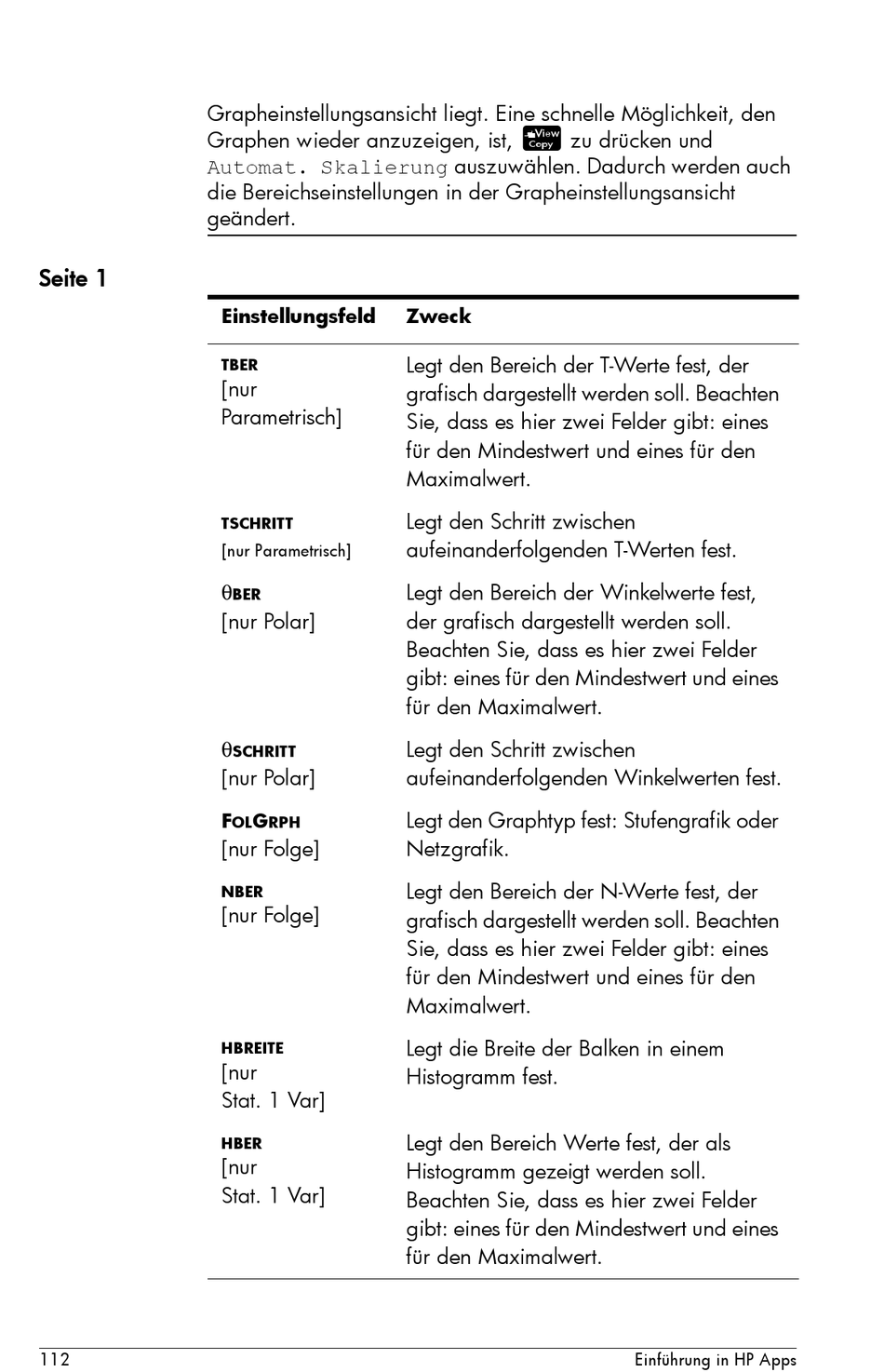 Grapheinstellungsansicht liegt. Eine schnelle Möglichkeit, den Graphen wieder anzuzeigen, ist, View Copy zu drücken und Automat. Skalierung auszuwählen. Dadurch werden auch die Bereichseinstellungen in der Grapheinstellungsansicht geändert.

Seite 1

| Einstellungsfeld | Zweck |
|---|---|
| TBER [nur Parametrisch] | Legt den Bereich der T-Werte fest, der grafisch dargestellt werden soll. Beachten Sie, dass es hier zwei Felder gibt: eines für den Mindestwert und eines für den Maximalwert. |
| TSCHRITT [nur Parametrisch] | Legt den Schritt zwischen aufeinanderfolgenden T-Werten fest. |
| θBER [nur Polar] | Legt den Bereich der Winkelwerte fest, der grafisch dargestellt werden soll. Beachten Sie, dass es hier zwei Felder gibt: eines für den Mindestwert und eines für den Maximalwert. |
| θSCHRITT [nur Polar] | Legt den Schritt zwischen aufeinanderfolgenden Winkelwerten fest. |
| FOLGRPH [nur Folge] | Legt den Graphtyp fest: Stufengrafik oder Netzgrafik. |
| NBER [nur Folge] | Legt den Bereich der N-Werte fest, der grafisch dargestellt werden soll. Beachten Sie, dass es hier zwei Felder gibt: eines für den Mindestwert und eines für den Maximalwert. |
| HBREITE [nur Stat. 1 Var] | Legt die Breite der Balken in einem Histogramm fest. |
| HBER [nur Stat. 1 Var] | Legt den Bereich Werte fest, der als Histogramm gezeigt werden soll. Beachten Sie, dass es hier zwei Felder gibt: eines für den Mindestwert und eines für den Maximalwert. |

112 Einführung in HP Apps